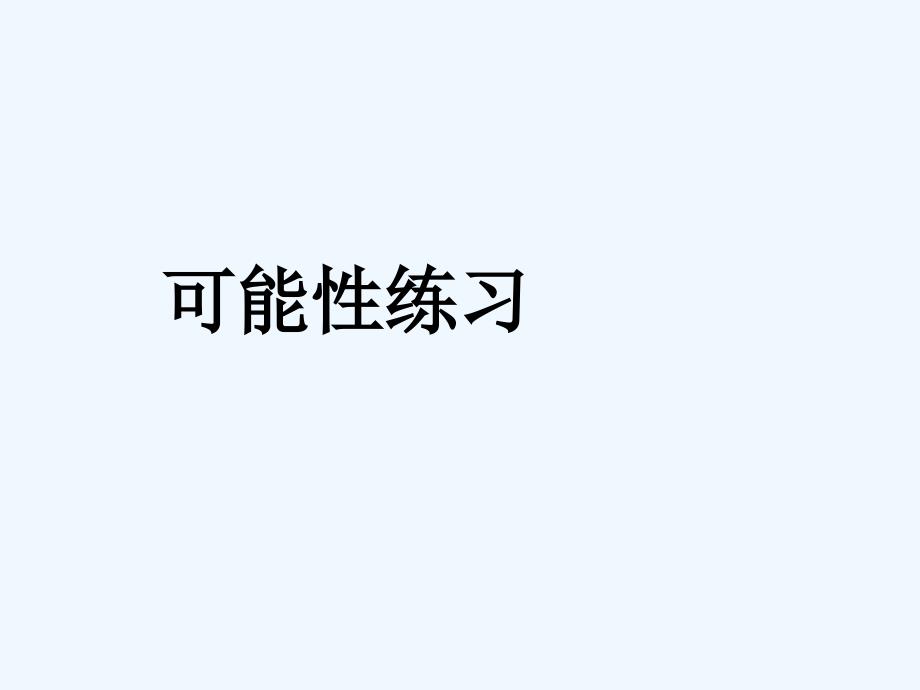 可能性练习